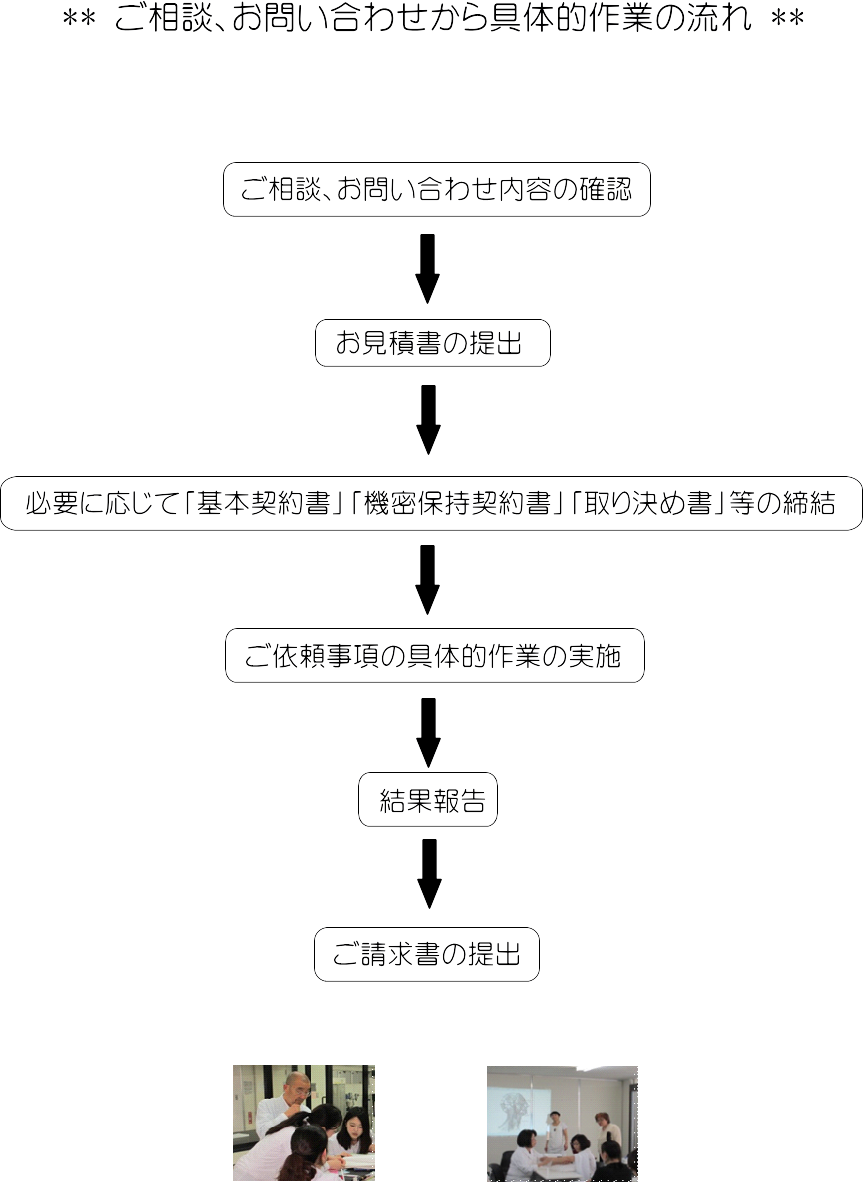 ** ご相談、お問い合わせから具体的作業の流れ **

ご相談、お問い合わせ内容の確認

お見積書の提出

必要に応じて「基本契約書」「機密保持契約書」「取り決め書」等の締結

ご依頼事項の具体的作業の実施

結果報告

ご請求書の提出